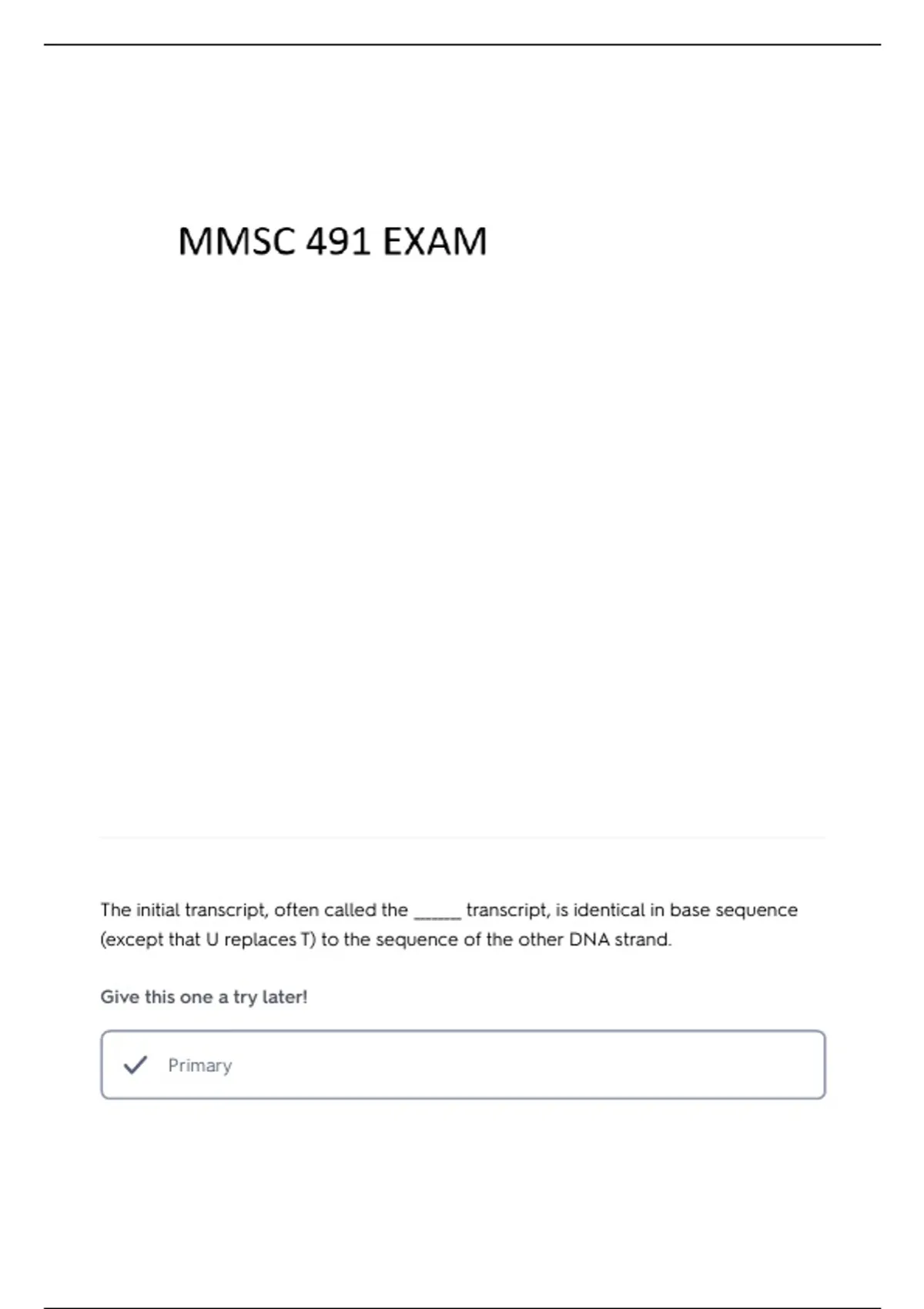 MMSC 491 EXAM

The initial transcript, often called the ______ transcript, is identical in base sequence (except that U replaces T) to the sequence of the other DNA strand.

Give this one a try later!

Primary